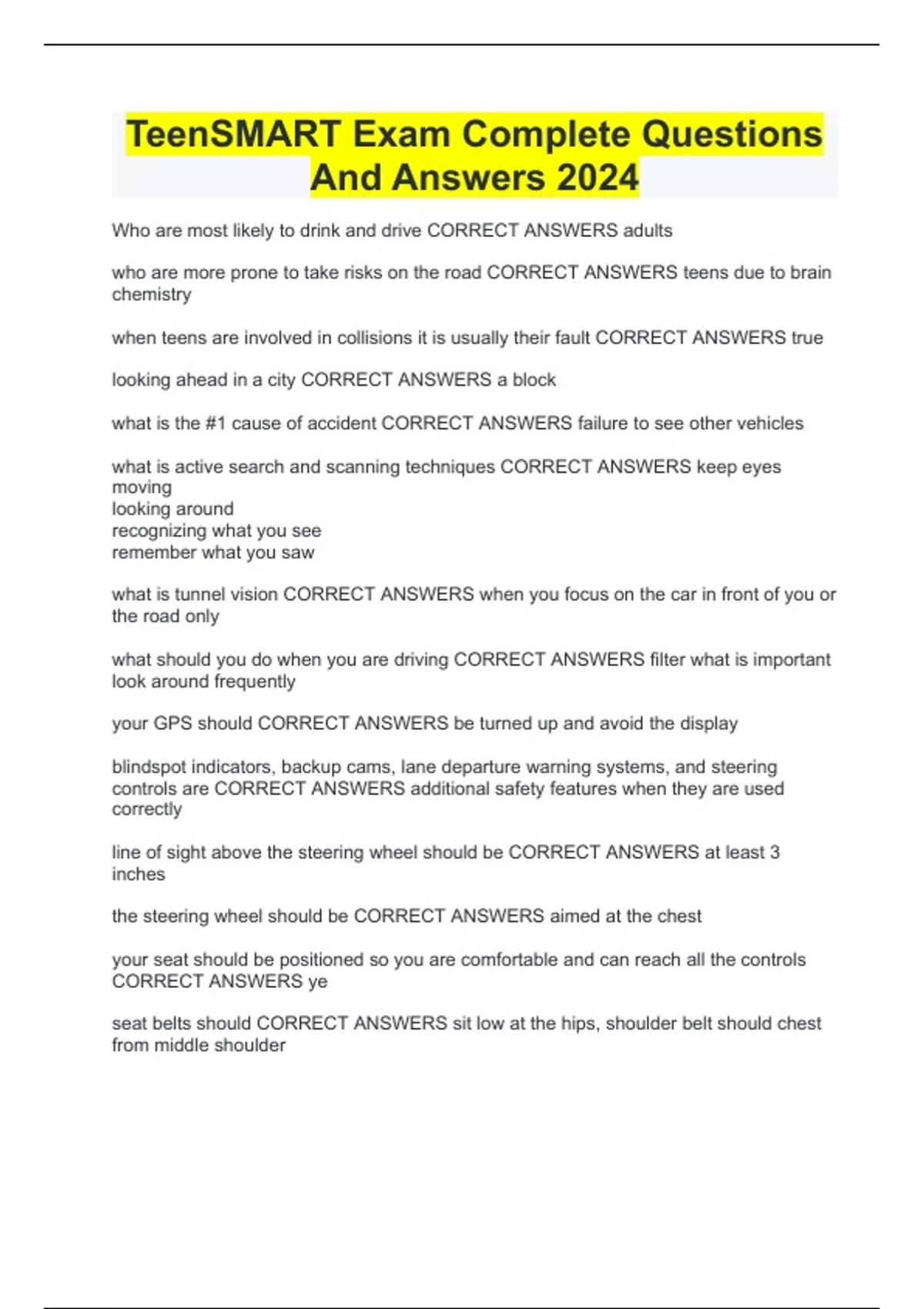 TeenSMART Exam Complete Questions And Answers 2024

Who are most likely to drink and drive CORRECT ANSWERS adults

who are more prone to take risks on the road CORRECT ANSWERS teens due to brain chemistry

when teens are involved in collisions it is usually their fault CORRECT ANSWERS true

looking ahead in a city CORRECT ANSWERS a block

what is the #1 cause of accident CORRECT ANSWERS failure to see other vehicles

what is active search and scanning techniques CORRECT ANSWERS keep eyes moving
looking around
recognizing what you see
remember what you saw

what is tunnel vision CORRECT ANSWERS when you focus on the car in front of you or the road only

what should you do when you are driving CORRECT ANSWERS filter what is important look around frequently

your GPS should CORRECT ANSWERS be turned up and avoid the display

blindspot indicators, backup cams, lane departure warning systems, and steering controls are CORRECT ANSWERS additional safety features when they are used correctly

line of sight above the steering wheel should be CORRECT ANSWERS at least 3 inches

the steering wheel should be CORRECT ANSWERS aimed at the chest

your seat should be positioned so you are comfortable and can reach all the controls CORRECT ANSWERS ye

seat belts should CORRECT ANSWERS sit low at the hips, shoulder belt should chest from middle shoulder